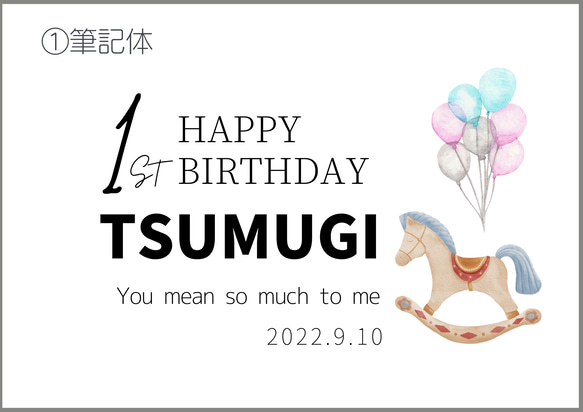 ①筆記体

1ST HAPPY BIRTHDAY

TSUMUGI

You mean so much to me

2022.9.10